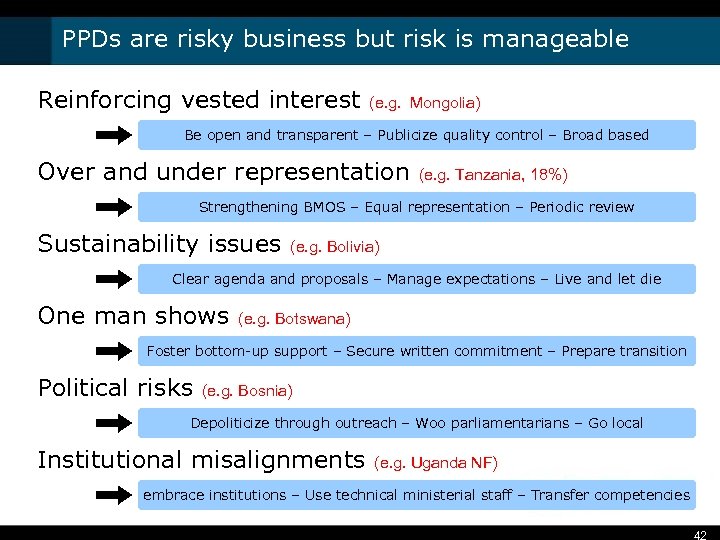 PPDs are risky business but risk is manageable

Reinforcing vested interest (e.g. Mongolia)

Be open and transparent – Publicize quality control – Broad based

Over and under representation (e.g. Tanzania, 18%)

Strengthening BMOS – Equal representation – Periodic review

Sustainability issues (e.g. Bolivia)

Clear agenda and proposals – Manage expectations – Live and let die

One man shows (e.g. Botswana)

Foster bottom-up support – Secure written commitment – Prepare transition

Political risks (e.g. Bosnia)

Depoliticize through outreach – Woo parliamentarians – Go local

Institutional misalignments (e.g. Uganda NF)

embrace institutions – Use technical ministerial staff – Transfer competencies

42